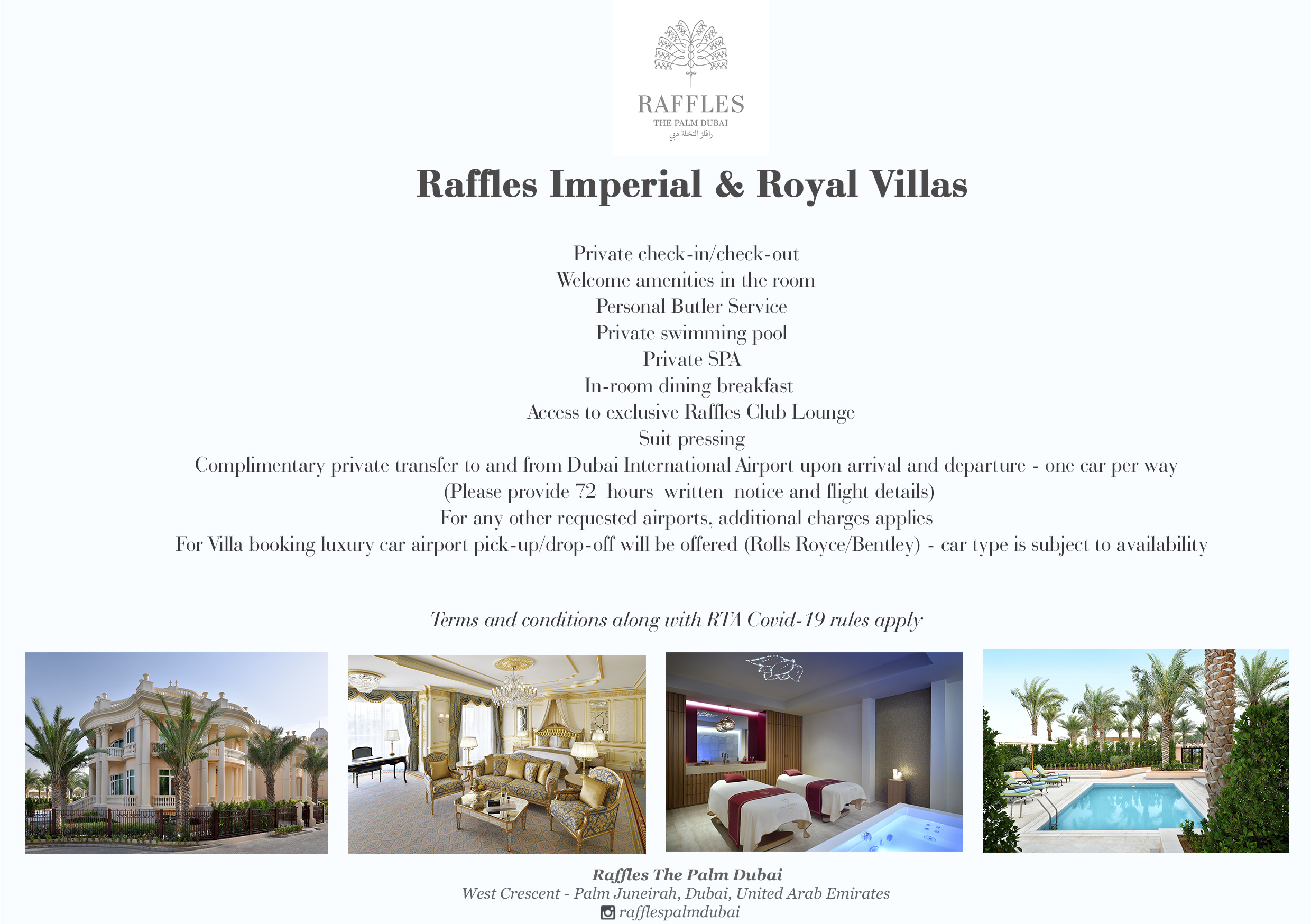 RAFFLES
THE PALM DUBAI
رافلز النخلة دبي

Raffles Imperial & Royal Villas

Private check-in/check-out
Welcome amenities in the room
Personal Butler Service
Private swimming pool
Private SPA
In-room dining breakfast
Access to exclusive Raffles Club Lounge
Suit pressing
Complimentary private transfer to and from Dubai International Airport upon arrival and departure - one car per way
(Please provide 72 hours written notice and flight details)
For any other requested airports, additional charges applies
For Villa booking luxury car airport pick-up/drop-off will be offered (Rolls Royce/Bentley) - car type is subject to availability

Terms and conditions along with RTA Covid-19 rules apply

Raffles The Palm Dubai
West Crescent - Palm Juneirah, Dubai, United Arab Emirates
rafflespalmdubai